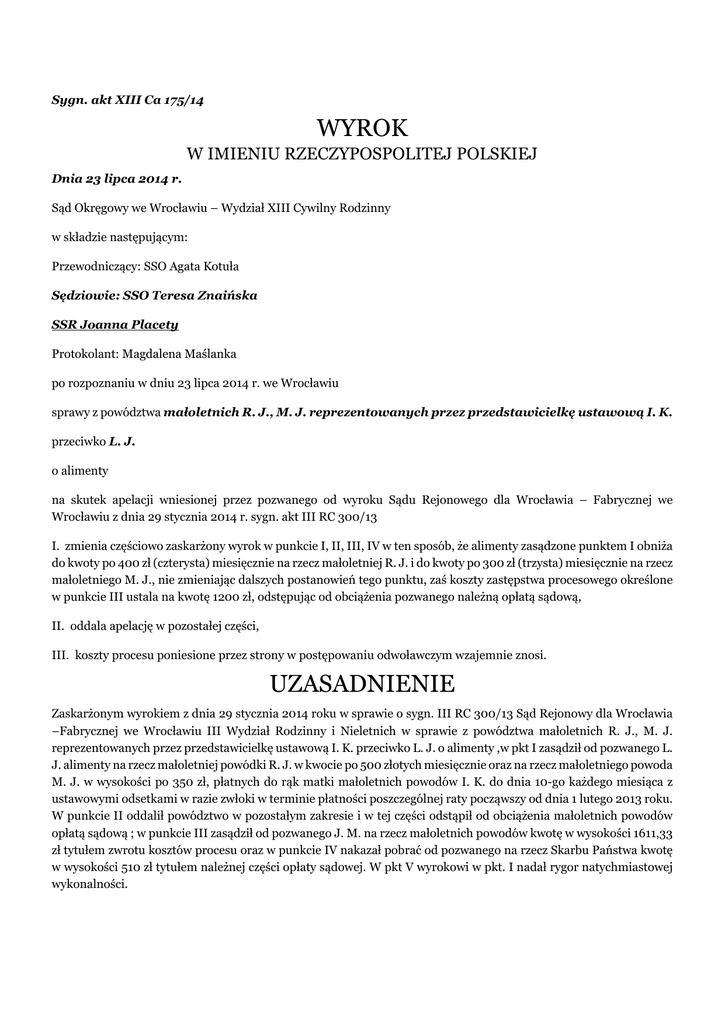 Sygn. akt XIII Ca 175/14

WYROK

W IMIENIU RZECZYPOSPOLITEJ POLSKIEJ

Dnia 23 lipca 2014 r.

Sąd Okręgowy we Wrocławiu – Wydział XIII Cywilny Rodzinny

w składzie następującym:

Przewodniczący: SSO Agata Kotuła

Sędziowie: SSO Teresa Znaińska

SSR Joanna Placety

Protokolant: Magdalena Maślanka

po rozpoznaniu w dniu 23 lipca 2014 r. we Wrocławiu

sprawy z powództwa małoletnich R. J., M. J. reprezentowanych przez przedstawicielkę ustawową I. K.

przeciwko L. J.

o alimenty

na skutek apelacji wniesionej przez pozwanego od wyroku Sądu Rejonowego dla Wrocławia – Fabrycznej we Wrocławiu z dnia 29 stycznia 2014 r. sygn. akt III RC 300/13

I. zmienia częściowo zaskarżony wyrok w punkcie I, II, III, IV w ten sposób, że alimenty zasądzone punktem I obniża do kwoty po 400 zł (czterysta) miesięcznie na rzecz małoletniej R. J. i do kwoty po 300 zł (trzysta) miesięcznie na rzecz małoletniego M. J., nie zmieniając dalszych postanowień tego punktu, zaś koszty zastępstwa procesowego określone w punkcie III ustala na kwotę 1200 zł, odstępując od obciążenia pozwanego należną opłatą sądową,

II. oddala apelację w pozostałej części,

III. koszty procesu poniesione przez strony w postępowaniu odwoławczym wzajemnie znosi.

UZASADNIENIE

Zaskarżonym wyrokiem z dnia 29 stycznia 2014 roku w sprawie o sygn. III RC 300/13 Sąd Rejonowy dla Wrocławia –Fabrycznej we Wrocławiu III Wydział Rodzinny i Nieletnich w sprawie z powództwa małoletnich R. J., M. J. reprezentowanych przez przedstawicielkę ustawową I. K. przeciwko L. J. o alimenty ,w pkt I zasądził od pozwanego L. J. alimenty na rzecz małoletniej powódki R. J. w kwocie po 500 złotych miesięcznie oraz na rzecz małoletniego powoda M. J. w wysokości po 350 zł, płatnych do rąk matki małoletnich powodów I. K. do dnia 10-go każdego miesiąca z ustawowymi odsetkami w razie zwłoki w terminie płatności poszczególnej raty począwszy od dnia 1 lutego 2013 roku. W punkcie II oddalił powództwo w pozostałym zakresie i w tej części odstąpił od obciążenia małoletnich powodów opłatą sądową ; w punkcie III zasądził od pozwanego J. M. na rzecz małoletnich powodów kwotę w wysokości 1611,33 zł tytułem zwrotu kosztów procesu oraz w punkcie IV nakazał pobrać od pozwanego na rzecz Skarbu Państwa kwotę w wysokości 510 zł tytułem należnej części opłaty sądowej. W pkt V wyrokowi w pkt. I nadał rygor natychmiastowej wykonalności.